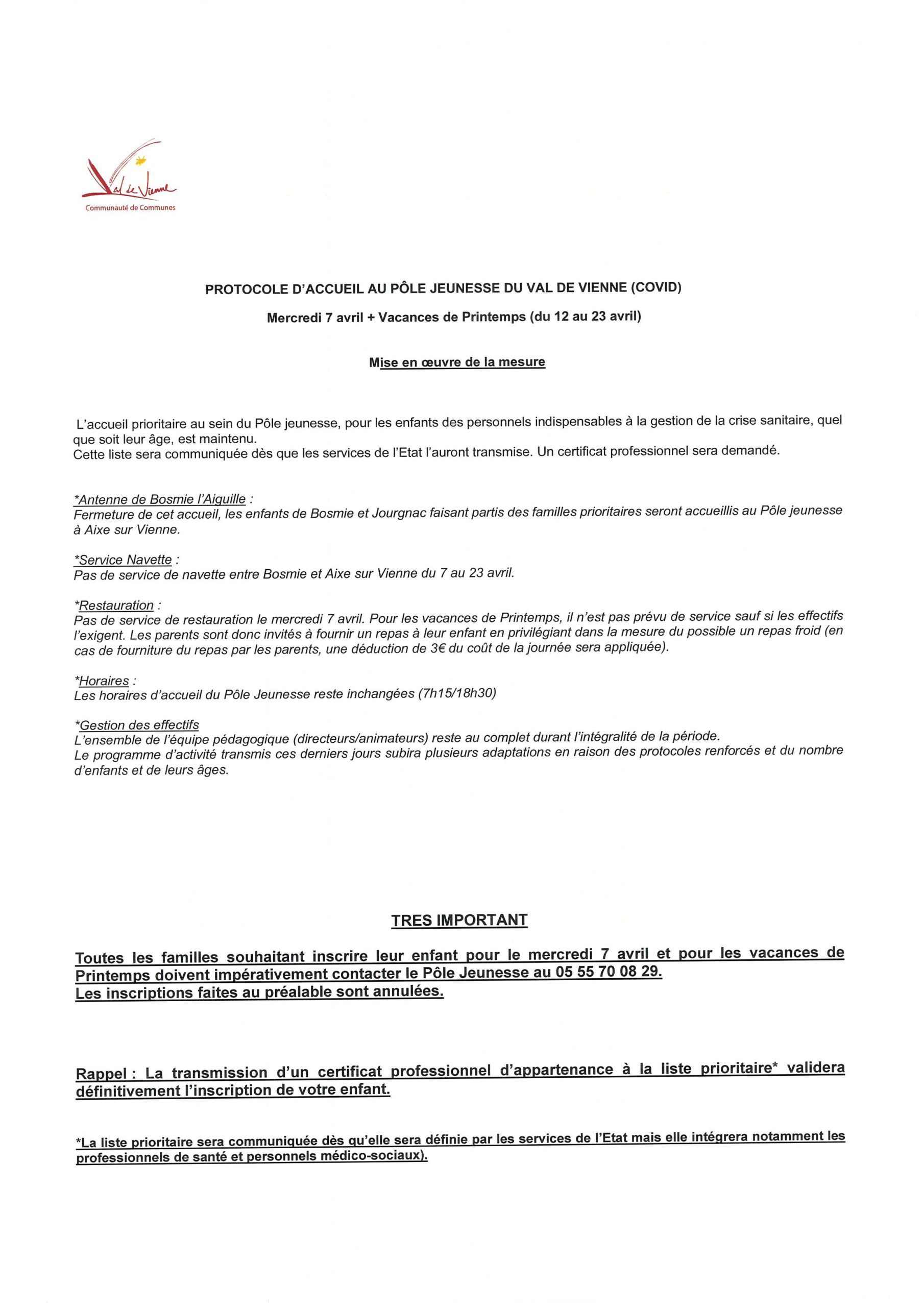 Val de Vienne
Communauté de Communes

PROTOCOLE D'ACCUEIL AU PÔLE JEUNESSE DU VAL DE VIENNE (COVID)

Mercredi 7 avril + Vacances de Printemps (du 12 au 23 avril)

Mise en œuvre de la mesure

L'accueil prioritaire au sein du Pôle jeunesse, pour les enfants des personnels indispensables à la gestion de la crise sanitaire, quel que soit leur âge, est maintenu.
Cette liste sera communiquée dès que les services de l'Etat l'auront transmise. Un certificat professionnel sera demandé.

*Antenne de Bosmie l'Aiguille :
Fermeture de cet accueil, les enfants de Bosmie et Jourgnac faisant partis des familles prioritaires seront accueillis au Pôle jeunesse à Aixe sur Vienne.

*Service Navette :
Pas de service de navette entre Bosmie et Aixe sur Vienne du 7 au 23 avril.

*Restauration :
Pas de service de restauration le mercredi 7 avril. Pour les vacances de Printemps, il n'est pas prévu de service sauf si les effectifs l'exigent. Les parents sont donc invités à fournir un repas à leur enfant en privilégiant dans la mesure du possible un repas froid (en cas de fourniture du repas par les parents, une déduction de 3€ du coût de la journée sera appliquée).

*Horaires :
Les horaires d'accueil du Pôle Jeunesse reste inchangées (7h15/18h30)

*Gestion des effectifs
L'ensemble de l'équipe pédagogique (directeurs/animateurs) reste au complet durant l'intégralité de la période.
Le programme d'activité transmis ces derniers jours subira plusieurs adaptations en raison des protocoles renforcés et du nombre d'enfants et de leurs âges.

TRES IMPORTANT

Toutes les familles souhaitant inscrire leur enfant pour le mercredi 7 avril et pour les vacances de Printemps doivent impérativement contacter le Pôle Jeunesse au 05 55 70 08 29.
Les inscriptions faites au préalable sont annulées.

Rappel : La transmission d'un certificat professionnel d'appartenance à la liste prioritaire* validera définitivement l'inscription de votre enfant.

*La liste prioritaire sera communiquée dès qu'elle sera définie par les services de l'Etat mais elle intégrera notamment les professionnels de santé et personnels médico-sociaux).